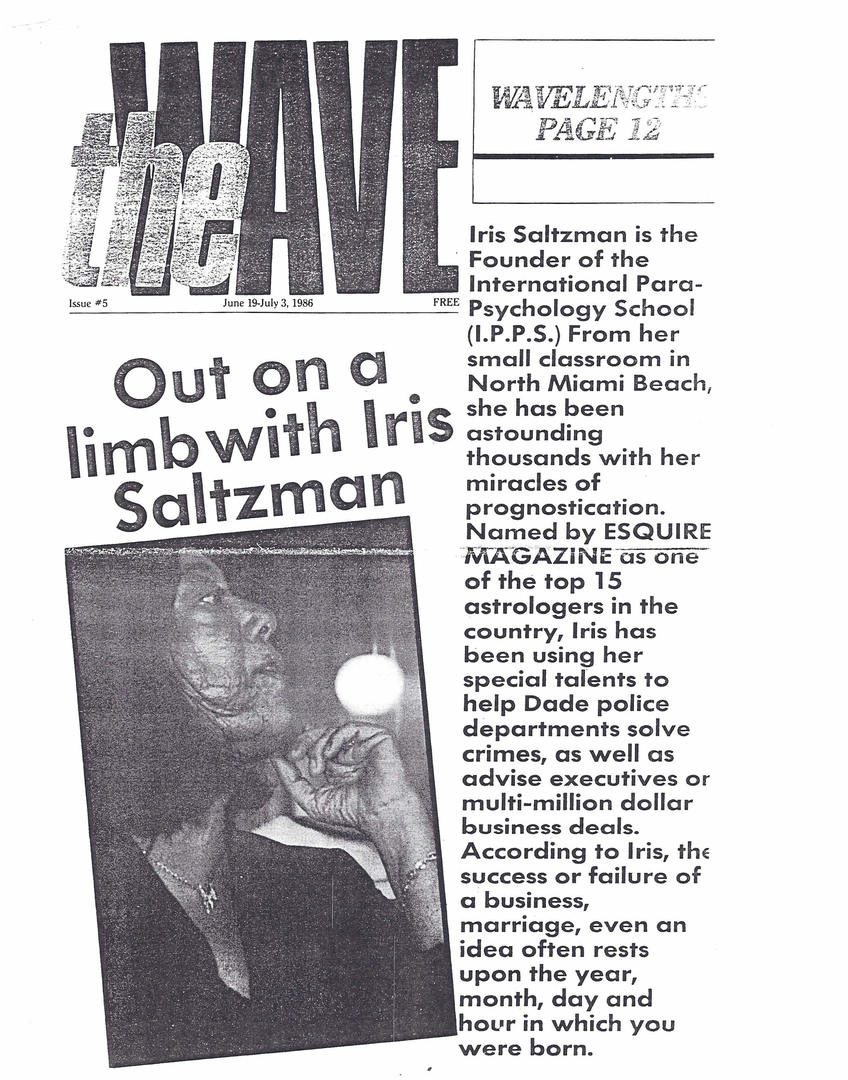 the WAVE

WAVELENGTHS PAGE 12

Issue #5 June 19-July 3, 1986 FREE

Out on a limb with Iris Saltzman

Iris Saltzman is the Founder of the International Para-Psychology School (I.P.P.S.) From her small classroom in North Miami Beach, she has been astounding thousands with her miracles of prognostication. Named by ESQUIRE MAGAZINE as one of the top 15 astrologers in the country, Iris has been using her special talents to help Dade police departments solve crimes, as well as advise executives or multi-million dollar business deals. According to Iris, the success or failure of a business, marriage, even an idea often rests upon the year, month, day and hour in which you were born.